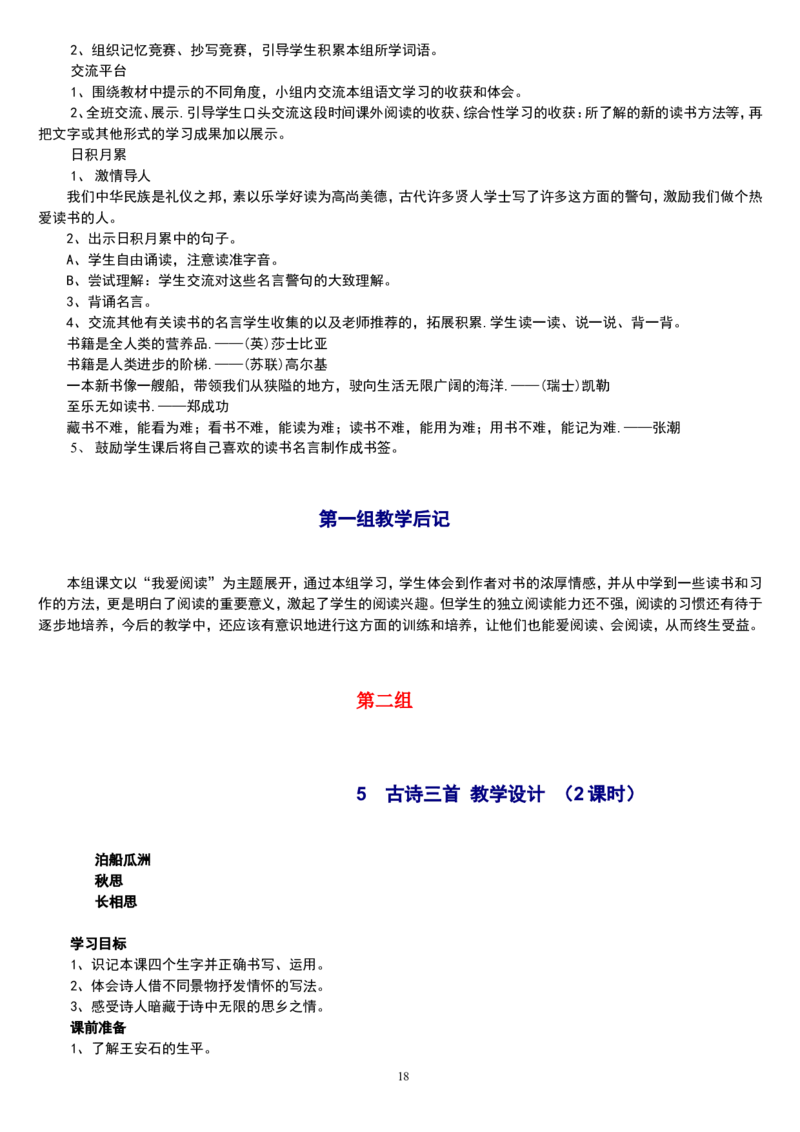 2、组织记忆竞赛、抄写竞赛，引导学生积累本组所学词语。

交流平台

1、围绕教材中提示的不同角度，小组内交流本组语文学习的收获和体会。

2、全班交流、展示.引导学生口头交流这段时间课外阅读的收获、综合性学习的收获：所了解的新的读书方法等，再把文字或其他形式的学习成果加以展示。

日积月累

1、激情导人

我们中华民族是礼仪之邦，素以乐学好读为高尚美德，古代许多贤人学士写了许多这方面的警句，激励我们做个热爱读书的人。

2、出示日积月累中的句子。

A、学生自由诵读，注意读准字音。

B、尝试理解：学生交流对这些名言警句的大致理解。

3、背诵名言。

4、交流其他有关读书的名言学生收集的以及老师推荐的，拓展积累.学生读一读、说一说、背一背。

书籍是全人类的营养品.——(英)莎士比亚

书籍是人类进步的阶梯.——(苏联)高尔基

一本新书像一艘船，带领我们从狭隘的地方，驶向生活无限广阔的海洋.——(瑞士)凯勒

至乐无如读书.——郑成功

藏书不难，能看为难；看书不难，能读为难；读书不难，能用为难；用书不难，能记为难.——张潮

5、鼓励学生课后将自己喜欢的读书名言制作成书签。

第一组教学后记

本组课文以“我爱阅读”为主题展开，通过本组学习，学生体会到作者对书的浓厚情感，并从中学到一些读书和习作的方法，更是明白了阅读的重要意义，激起了学生的阅读兴趣。但学生的独立阅读能力还不强，阅读的习惯还有待于逐步地培养，今后的教学中，还应该有意识地进行这方面的训练和培养，让他们也能爱阅读、会阅读，从而终生受益。

第二组

5 古诗三首 教学设计 （2课时）

泊船瓜洲
秋思
长相思

学习目标

1、识记本课四个生字并正确书写、运用。

2、体会诗人借不同景物抒发情怀的写法。

3、感受诗人暗藏于诗中无限的思乡之情。

课前准备

1、了解王安石的生平。

18